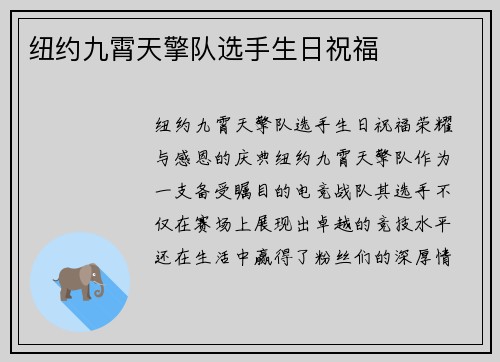 纽约九霄天擎队选手生日祝福

纽约九霄天擎队选手生日祝福荣耀与感恩的庆典纽约九霄天擎队作为一支备受瞩目的电竞战队其选手不仅在赛场上展现出卓越的竞技水平还在生活中赢得了粉丝们的深厚情